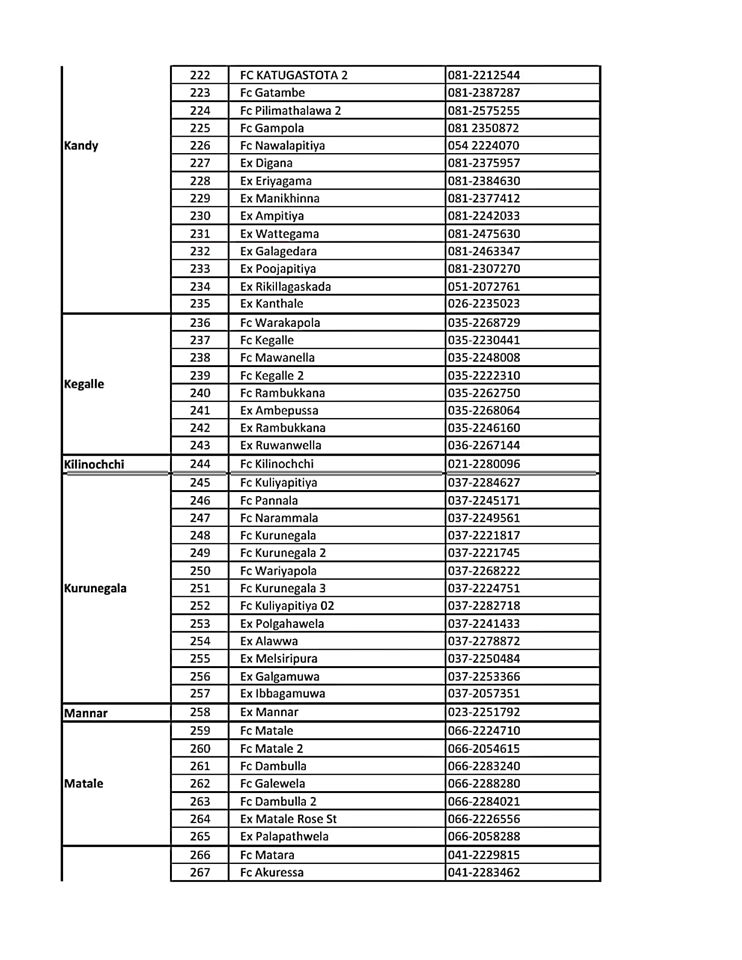 | | | | |
|---|---|---|---|
| Kandy | 222 | FC KATUGASTOTA 2 | 081-2212544 |
| | 223 | Fc Gatambe | 081-2387287 |
| | 224 | Fc Pilimathalawa 2 | 081-2575255 |
| | 225 | Fc Gampola | 081 2350872 |
| | 226 | Fc Nawalapitiya | 054 2224070 |
| | 227 | Ex Digana | 081-2375957 |
| | 228 | Ex Eriyagama | 081-2384630 |
| | 229 | Ex Manikhinna | 081-2377412 |
| | 230 | Ex Ampitiya | 081-2242033 |
| | 231 | Ex Wattegama | 081-2475630 |
| | 232 | Ex Galagedara | 081-2463347 |
| | 233 | Ex Poojapitiya | 081-2307270 |
| | 234 | Ex Rikillagaskada | 051-2072761 |
| | 235 | Ex Kanthale | 026-2235023 |
| Kegalle | 236 | Fc Warakapola | 035-2268729 |
| | 237 | Fc Kegalle | 035-2230441 |
| | 238 | Fc Mawanella | 035-2248008 |
| | 239 | Fc Kegalle 2 | 035-2222310 |
| | 240 | Fc Rambukkana | 035-2262750 |
| | 241 | Ex Ambepussa | 035-2268064 |
| | 242 | Ex Rambukkana | 035-2246160 |
| | 243 | Ex Ruwanwella | 036-2267144 |
| Kilinochchi | 244 | Fc Kilinochchi | 021-2280096 |
| Kurunegala | 245 | Fc Kuliyapitiya | 037-2284627 |
| | 246 | Fc Pannala | 037-2245171 |
| | 247 | Fc Narammala | 037-2249561 |
| | 248 | Fc Kurunegala | 037-2221817 |
| | 249 | Fc Kurunegala 2 | 037-2221745 |
| | 250 | Fc Wariyapola | 037-2268222 |
| | 251 | Fc Kurunegala 3 | 037-2224751 |
| | 252 | Fc Kuliyapitiya 02 | 037-2282718 |
| | 253 | Ex Polgahawela | 037-2241433 |
| | 254 | Ex Alawwa | 037-2278872 |
| | 255 | Ex Melsiripura | 037-2250484 |
| | 256 | Ex Galgamuwa | 037-2253366 |
| | 257 | Ex Ibbagamuwa | 037-2057351 |
| Mannar | 258 | Ex Mannar | 023-2251792 |
| Matale | 259 | Fc Matale | 066-2224710 |
| | 260 | Fc Matale 2 | 066-2054615 |
| | 261 | Fc Dambulla | 066-2283240 |
| | 262 | Fc Galewela | 066-2288280 |
| | 263 | Fc Dambulla 2 | 066-2284021 |
| | 264 | Ex Matale Rose St | 066-2226556 |
| | 265 | Ex Palapathwela | 066-2058288 |
| | 266 | Fc Matara | 041-2229815 |
| | 267 | Fc Akuressa | 041-2283462 |